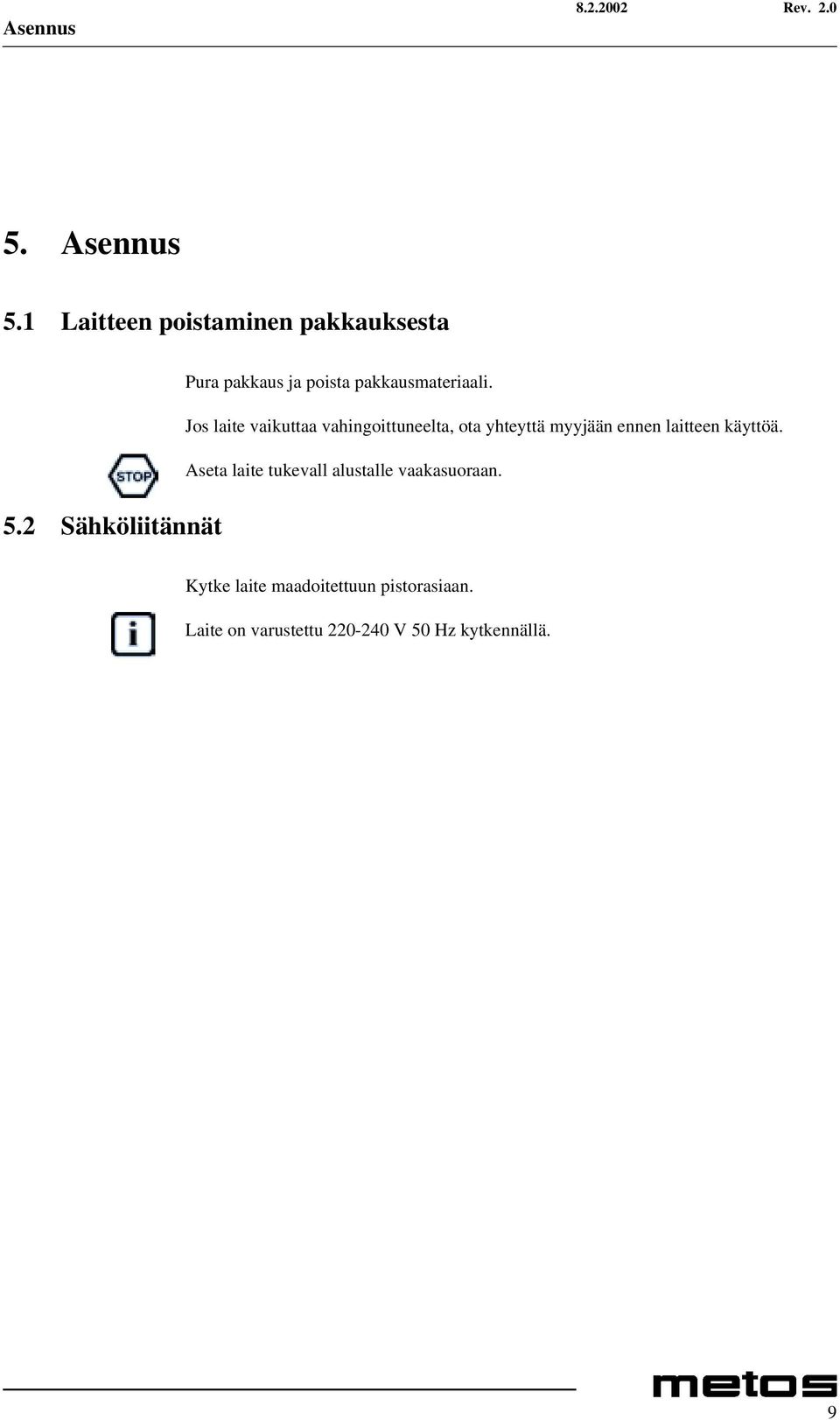 Asennus 8.2.2002 Rev. 2.0

5. Asennus

5.1 Laitteen poistaminen pakkauksesta

Pura pakkaus ja poista pakkausmateriaali.

Jos laite vaikuttaa vahingoittuneelta, ota yhteyttä myyjään ennen laitteen käyttöä.

STOP

Aseta laite tukevall alustalle vaakasuoraan.

5.2 Sähköliitännät

Kytke laite maadoitettuun pistorasiaan.

i

Laite on varustettu 220-240 V 50 Hz kytkennällä.

metos

9